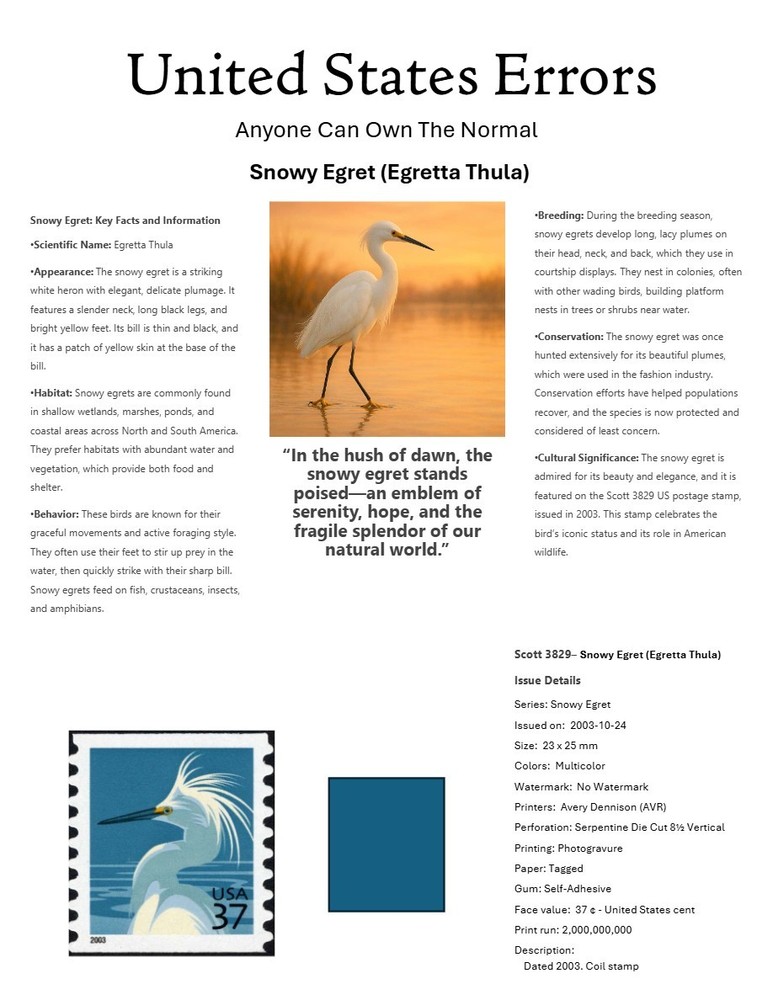 United States Errors

Anyone Can Own The Normal

Snowy Egret (Egretta Thula)

Snowy Egret: Key Facts and Information

•Scientific Name: Egretta Thula

•Appearance: The snowy egret is a striking white heron with elegant, delicate plumage. It features a slender neck, long black legs, and bright yellow feet. Its bill is thin and black, and it has a patch of yellow skin at the base of the bill.

•Habitat: Snowy egrets are commonly found in shallow wetlands, marshes, ponds, and coastal areas across North and South America. They prefer habitats with abundant water and vegetation, which provide both food and shelter.

•Behavior: These birds are known for their graceful movements and active foraging style. They often use their feet to stir up prey in the water, then quickly strike with their sharp bill. Snowy egrets feed on fish, crustaceans, insects, and amphibians.

"In the hush of dawn, the snowy egret stands poised—an emblem of serenity, hope, and the fragile splendor of our natural world."

•Breeding: During the breeding season, snowy egrets develop long, lacy plumes on their head, neck, and back, which they use in courtship displays. They nest in colonies, often with other wading birds, building platform nests in trees or shrubs near water.

•Conservation: The snowy egret was once hunted extensively for its beautiful plumes, which were used in the fashion industry. Conservation efforts have helped populations recover, and the species is now protected and considered of least concern.

•Cultural Significance: The snowy egret is admired for its beauty and elegance, and it is featured on the Scott 3829 US postage stamp, issued in 2003. This stamp celebrates the bird's iconic status and its role in American wildlife.

USA 37
2003

Scott 3829– Snowy Egret (Egretta Thula)

Issue Details

Series: Snowy Egret

Issued on: 2003-10-24

Size: 23 x 25 mm

Colors: Multicolor

Watermark: No Watermark

Printers: Avery Dennison (AVR)

Perforation: Serpentine Die Cut 8½ Vertical

Printing: Photogravure

Paper: Tagged

Gum: Self-Adhesive

Face value: 37 ¢ - United States cent

Print run: 2,000,000,000

Description:
Dated 2003. Coil stamp